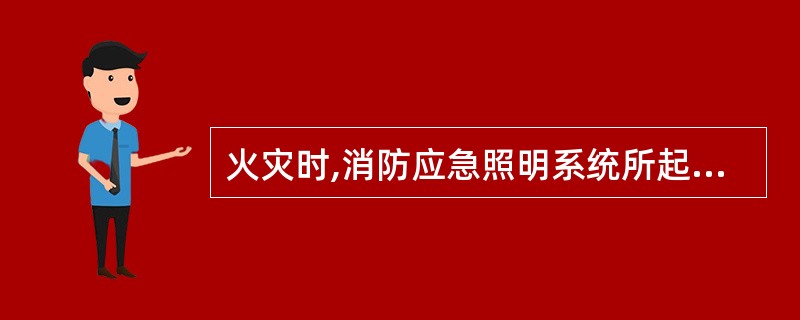 火灾时,消防应急照明系统所起...